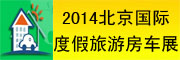 2014北京国际
度假旅游房车展